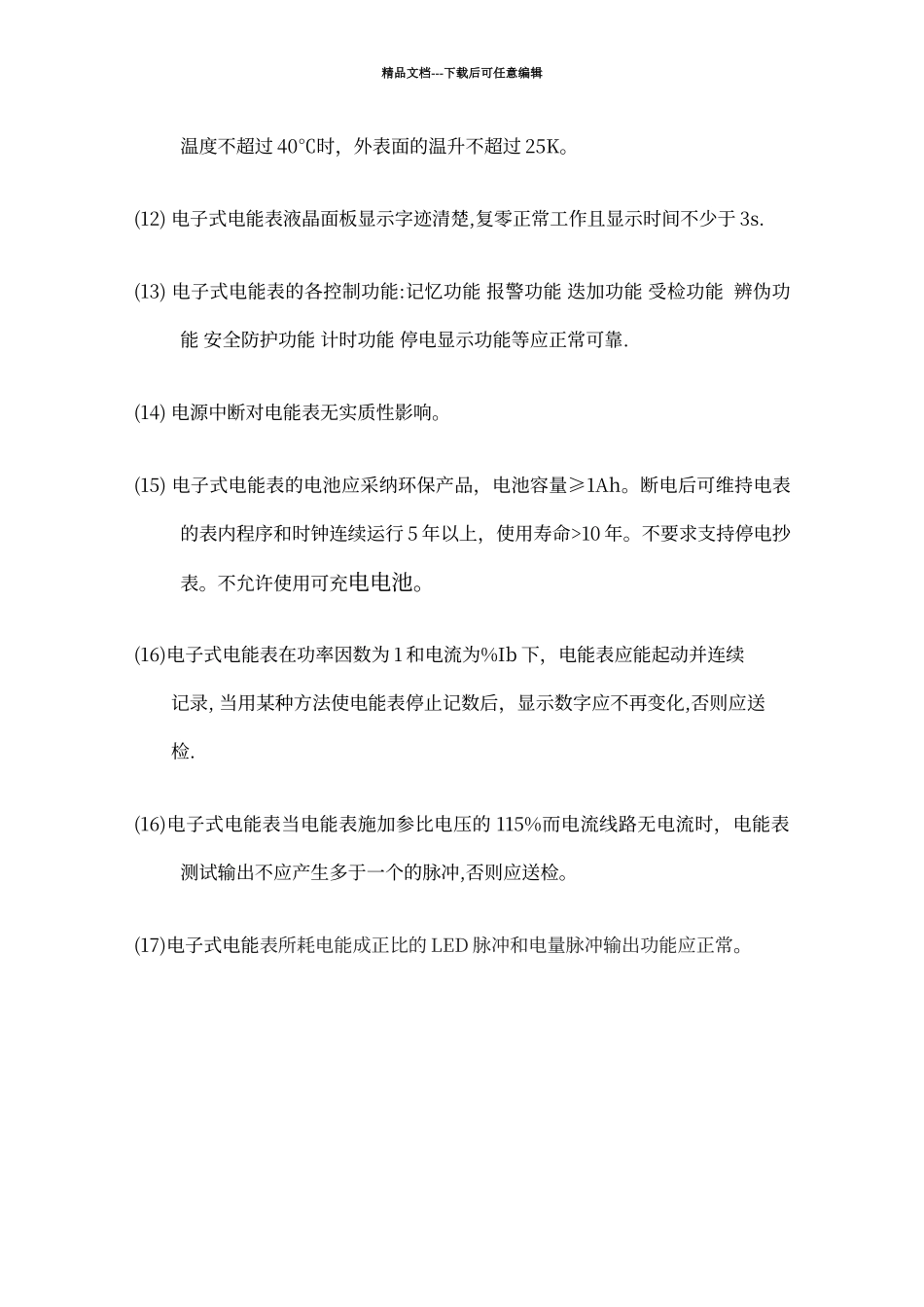 精品文档---下载后可任意编辑

温度不超过 40℃时，外表面的温升不超过 25K。

(12) 电子式电能表液晶面板显示字迹清楚,复零正常工作且显示时间不少于 3s.

(13) 电子式电能表的各控制功能:记忆功能 报警功能 迭加功能 受检功能 辨伪功能 安全防护功能 计时功能 停电显示功能等应正常可靠.

(14) 电源中断对电能表无实质性影响。

(15) 电子式电能表的电池应采纳环保产品，电池容量≥1Ah。断电后可维持电表的表内程序和时钟连续运行 5 年以上，使用寿命>10 年。不要求支持停电抄表。不允许使用可充电电池。

(16)电子式电能表在功率因数为 1 和电流为%Ib 下，电能表应能起动并连续记录, 当用某种方法使电能表停止记数后，显示数字应不再变化,否则应送检.

(16)电子式电能表当电能表施加参比电压的 115%而电流线路无电流时，电能表测试输出不应产生多于一个的脉冲,否则应送检。

(17)电子式电能表所耗电能成正比的 LED 脉冲和电量脉冲输出功能应正常。